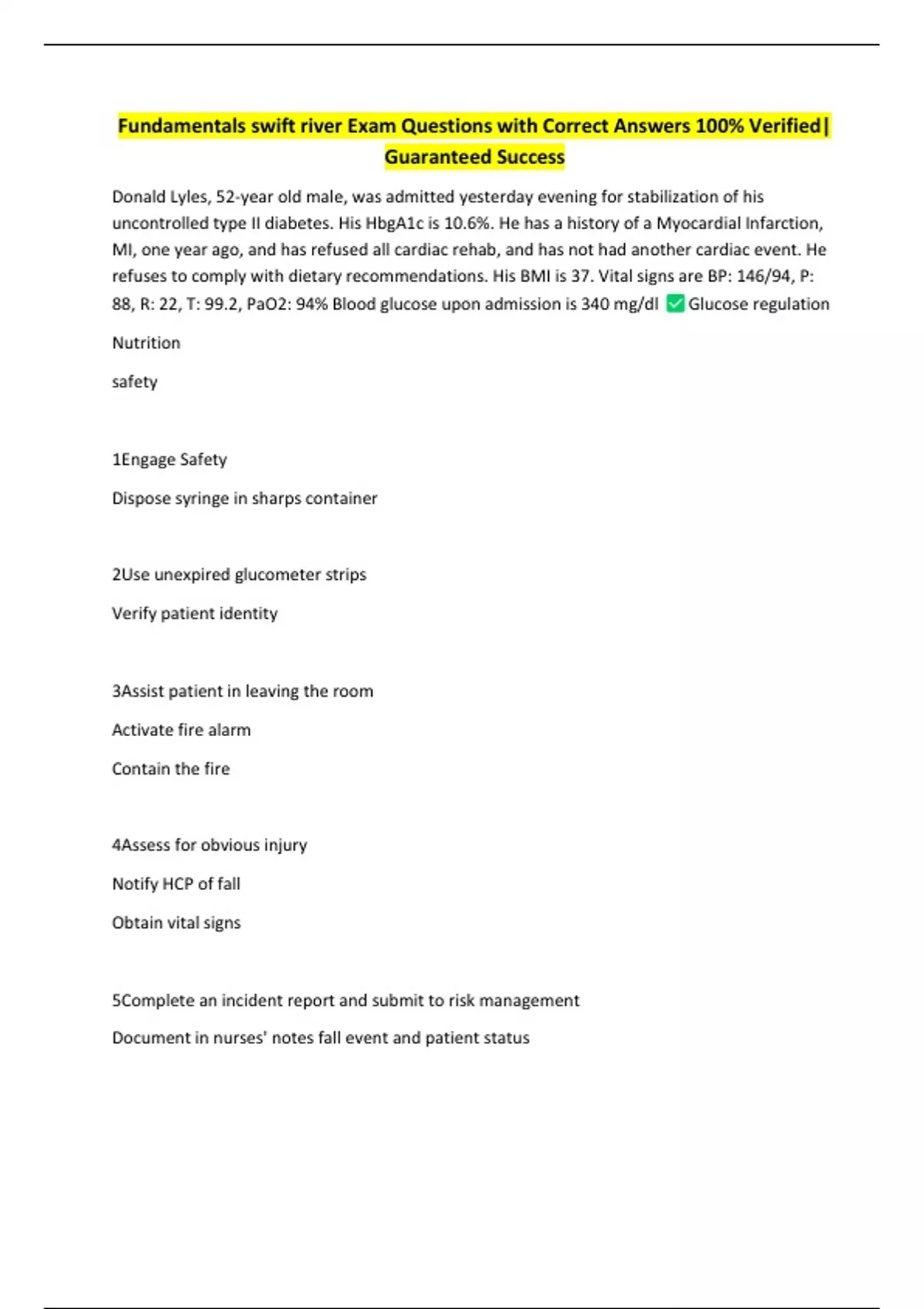 Fundamentals swift river Exam Questions with Correct Answers 100% Verified| Guaranteed Success

Donald Lyles, 52-year old male, was admitted yesterday evening for stabilization of his uncontrolled type II diabetes. His HbgA1c is 10.6%. He has a history of a Myocardial Infarction, MI, one year ago, and has refused all cardiac rehab, and has not had another cardiac event. He refuses to comply with dietary recommendations. His BMI is 37. Vital signs are BP: 146/94, P: 88, R: 22, T: 99.2, PaO2: 94% Blood glucose upon admission is 340 mg/dl ✅ Glucose regulation

Nutrition

safety

1Engage Safety

Dispose syringe in sharps container

2Use unexpired glucometer strips

Verify patient identity

3Assist patient in leaving the room

Activate fire alarm

Contain the fire

4Assess for obvious injury

Notify HCP of fall

Obtain vital signs

5Complete an incident report and submit to risk management

Document in nurses' notes fall event and patient status